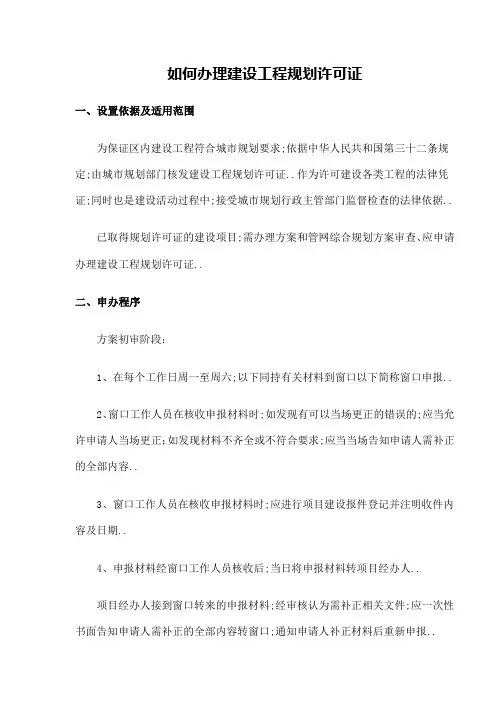 如何办理建设工程规划许可证

一、设置依据及适用范围

为保证区内建设工程符合城市规划要求;依据中华人民共和国第三十二条规定;由城市规划部门核发建设工程规划许可证..作为许可建设各类工程的法律凭证;同时也是建设活动过程中;接受城市规划行政主管部门监督检查的法律依据..

已取得规划许可证的建设项目;需办理方案和管网综合规划方案审查、应申请办理建设工程规划许可证..

二、申办程序

方案初审阶段:

1、在每个工作日周一至周六;以下同持有关材料到窗口以下简称窗口申报..

2、窗口工作人员在核收申报材料时;如发现有可以当场更正的错误的;应当允许申请人当场更正;如发现材料不齐全或不符合要求;应当当场告知申请人需补正的全部内容..

3、窗口工作人员在核收申报材料时;应进行项目建设报件登记并注明收件内容及日期..

4、申报材料经窗口工作人员核收后;当日将申报材料转项目经办人..

项目经办人接到窗口转来的申报材料;经审核认为需补正相关文件;应一次性书面告知申请人需补正的全部内容转窗口;通知申请人补正材料后重新申报..